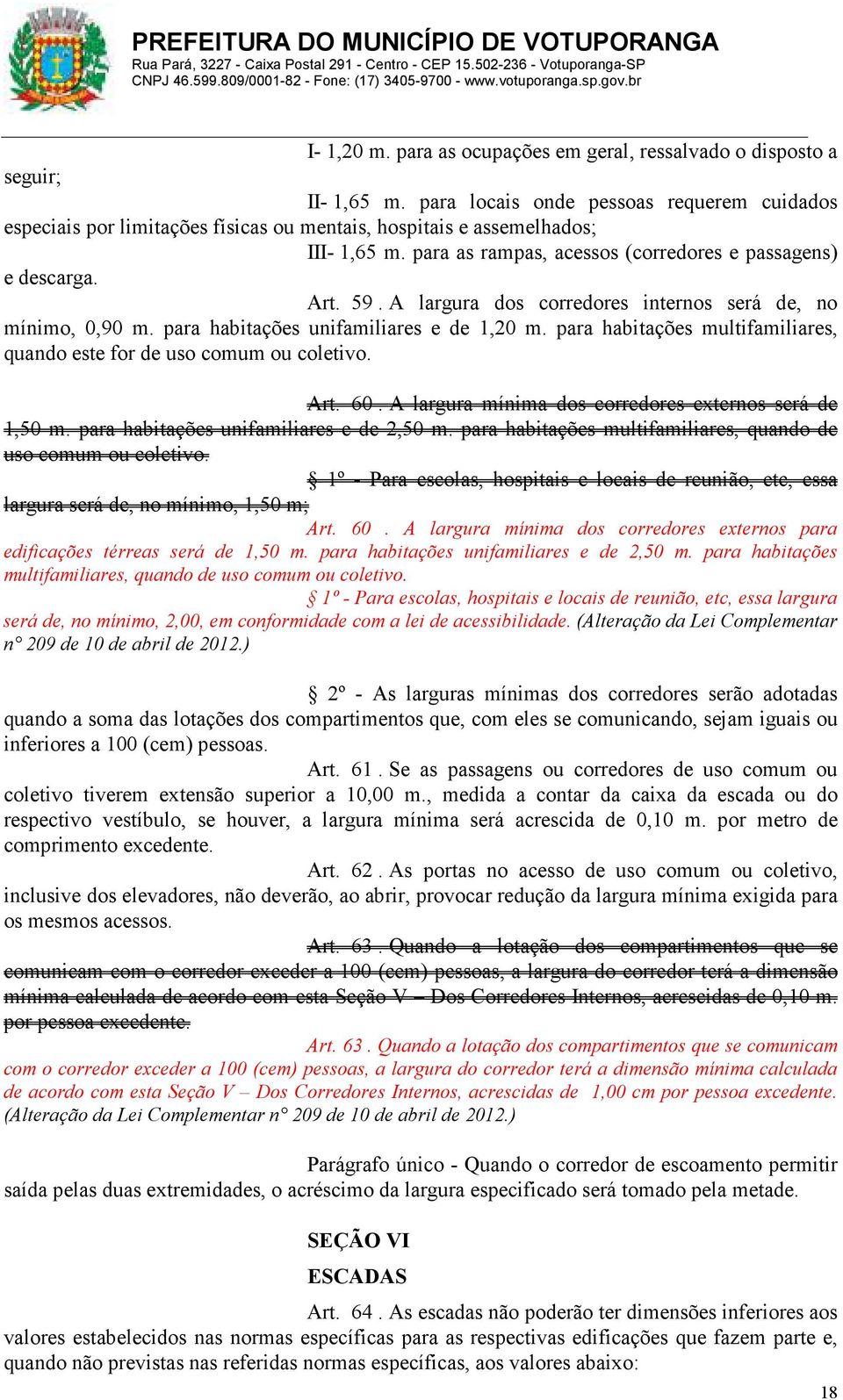 PREFEITURA DO MUNICÍPIO DE VOTUPORANGA
Rua Pará, 3227 - Caixa Postal 291 - Centro - CEP 15.502-236 - Votuporanga-SP
CNPJ 46.599.809/0001-82 - Fone: (17) 3405-9700 - www.votuporanga.sp.gov.br

I- 1,20 m. para as ocupações em geral, ressalvado o disposto a seguir;

II- 1,65 m. para locais onde pessoas requerem cuidados especiais por limitações físicas ou mentais, hospitais e assemelhados;

III- 1,65 m. para as rampas, acessos (corredores e passagens) e descarga.

Art. 59 . A largura dos corredores internos será de, no mínimo, 0,90 m. para habitações unifamiliares e de 1,20 m. para habitações multifamiliares, quando este for de uso comum ou coletivo.

Art. 60 . A largura mínima dos corredores externos será de 1,50 m. para habitações unifamiliares e de 2,50 m. para habitações multifamiliares, quando de uso comum ou coletivo.

§ 1º - Para escolas, hospitais e locais de reunião, etc, essa largura será de, no mínimo, 1,50 m;

Art. 60 . A largura mínima dos corredores externos para edificações térreas será de 1,50 m. para habitações unifamiliares e de 2,50 m. para habitações multifamiliares, quando de uso comum ou coletivo.

§ 1º - Para escolas, hospitais e locais de reunião, etc, essa largura será de, no mínimo, 2,00, em conformidade com a lei de acessibilidade. (Alteração da Lei Complementar n° 209 de 10 de abril de 2012.)

§ 2º - As larguras mínimas dos corredores serão adotadas quando a soma das lotações dos compartimentos que, com eles se comunicando, sejam iguais ou inferiores a 100 (cem) pessoas.

Art. 61 . Se as passagens ou corredores de uso comum ou coletivo tiverem extensão superior a 10,00 m., medida a contar da caixa da escada ou do respectivo vestíbulo, se houver, a largura mínima será acrescida de 0,10 m. por metro de comprimento excedente.

Art. 62 . As portas no acesso de uso comum ou coletivo, inclusive dos elevadores, não deverão, ao abrir, provocar redução da largura mínima exigida para os mesmos acessos.

Art. 63 . Quando a lotação dos compartimentos que se comunicam com o corredor exceder a 100 (cem) pessoas, a largura do corredor terá a dimensão mínima calculada de acordo com esta Seção V – Dos Corredores Internos, acrescidas de 0,10 m. por pessoa excedente.

Art. 63 . Quando a lotação dos compartimentos que se comunicam com o corredor exceder a 100 (cem) pessoas, a largura do corredor terá a dimensão mínima calculada de acordo com esta Seção V – Dos Corredores Internos, acrescidas de 1,00 cm por pessoa excedente. (Alteração da Lei Complementar n° 209 de 10 de abril de 2012.)

Parágrafo único - Quando o corredor de escoamento permitir saída pelas duas extremidades, o acréscimo da largura especificado será tomado pela metade.

SEÇÃO VI
ESCADAS

Art. 64 . As escadas não poderão ter dimensões inferiores aos valores estabelecidos nas normas específicas para as respectivas edificações que fazem parte e, quando não previstas nas referidas normas específicas, aos valores abaixo:

18